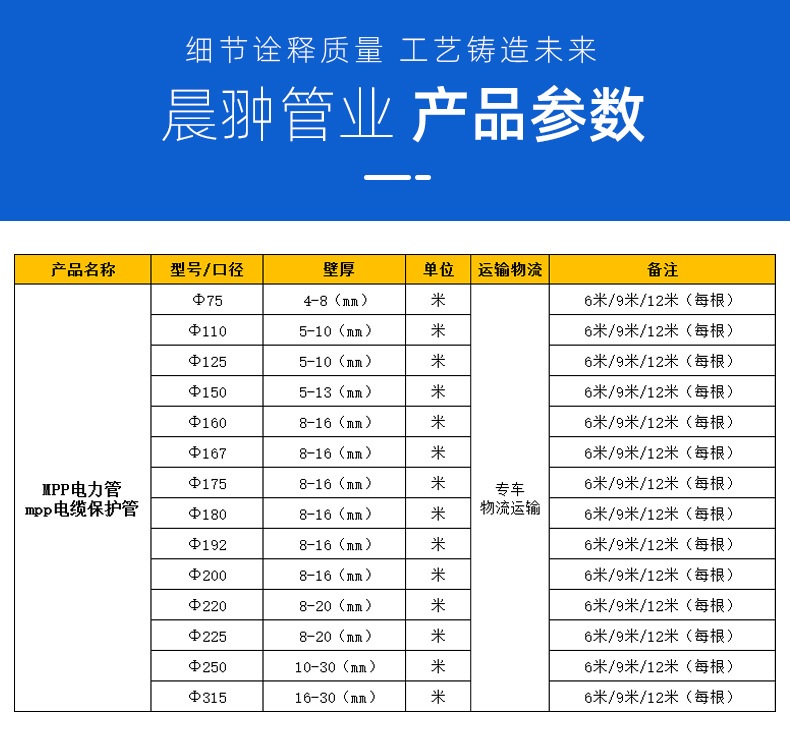 细节诠释质量 工艺铸造未来

晨翀管业 产品参数

| 产品名称 | 型号/口径 | 壁厚 | 单位 | 运输物流 | 备注 |
|---|---|---|---|---|---|
| MPP电力管 mpp电缆保护管 | Φ75 | 4-8（mm） | 米 | 专车 物流运输 | 6米/9米/12米（每根） |
| | Φ110 | 5-10（mm） | 米 | | 6米/9米/12米（每根） |
| | Φ125 | 5-10（mm） | 米 | | 6米/9米/12米（每根） |
| | Φ150 | 5-13（mm） | 米 | | 6米/9米/12米（每根） |
| | Φ160 | 8-16（mm） | 米 | | 6米/9米/12米（每根） |
| | Φ167 | 8-16（mm） | 米 | | 6米/9米/12米（每根） |
| | Φ175 | 8-16（mm） | 米 | | 6米/9米/12米（每根） |
| | Φ180 | 8-16（mm） | 米 | | 6米/9米/12米（每根） |
| | Φ192 | 8-16（mm） | 米 | | 6米/9米/12米（每根） |
| | Φ200 | 8-16（mm） | 米 | | 6米/9米/12米（每根） |
| | Φ220 | 8-20（mm） | 米 | | 6米/9米/12米（每根） |
| | Φ225 | 8-20（mm） | 米 | | 6米/9米/12米（每根） |
| | Φ250 | 10-30（mm） | 米 | | 6米/9米/12米（每根） |
| | Φ315 | 16-30（mm） | 米 | | 6米/9米/12米（每根） |